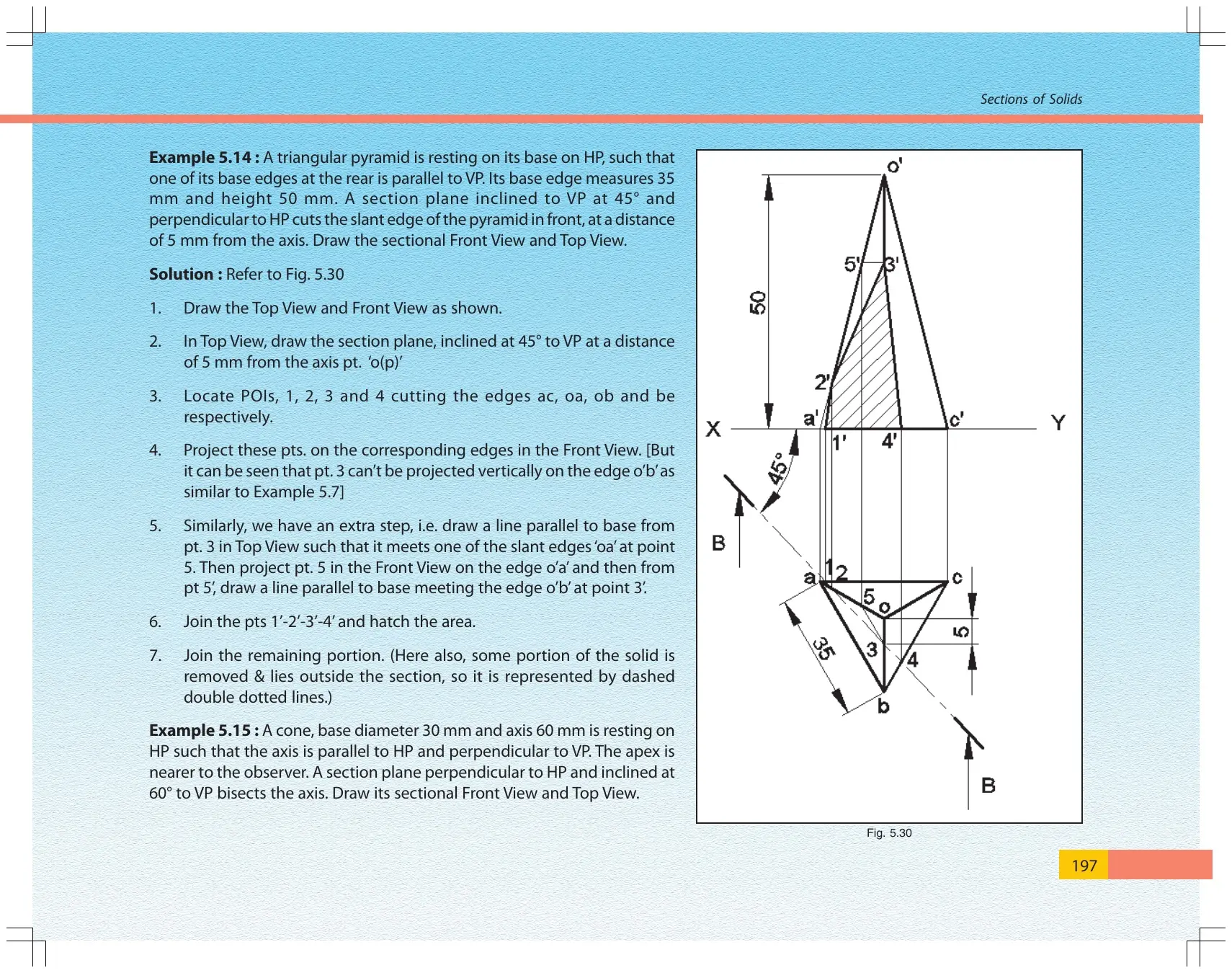 Sections of Solids

Example 5.14 : A triangular pyramid is resting on its base on HP, such that one of its base edges at the rear is parallel to VP. Its base edge measures 35 mm and height 50 mm. A section plane inclined to VP at 45° and perpendicular to HP cuts the slant edge of the pyramid in front, at a distance of 5 mm from the axis. Draw the sectional Front View and Top View.

Solution : Refer to Fig. 5.30

1. Draw the Top View and Front View as shown.

2. In Top View, draw the section plane, inclined at 45° to VP at a distance of 5 mm from the axis pt. 'o(p)'

3. Locate POIs, 1, 2, 3 and 4 cutting the edges ac, oa, ob and be respectively.

4. Project these pts. on the corresponding edges in the Front View. [But it can be seen that pt. 3 can't be projected vertically on the edge o'b' as similar to Example 5.7]

5. Similarly, we have an extra step, i.e. draw a line parallel to base from pt. 3 in Top View such that it meets one of the slant edges 'oa' at point 5. Then project pt. 5 in the Front View on the edge o'a' and then from pt 5', draw a line parallel to base meeting the edge o'b' at point 3'.

6. Join the pts 1'-2'-3'-4' and hatch the area.

7. Join the remaining portion. (Here also, some portion of the solid is removed & lies outside the section, so it is represented by dashed double dotted lines.)

Example 5.15 : A cone, base diameter 30 mm and axis 60 mm is resting on HP such that the axis is parallel to HP and perpendicular to VP. The apex is nearer to the observer. A section plane perpendicular to HP and inclined at 60° to VP bisects the axis. Draw its sectional Front View and Top View.

o'
50
5'
3'
2'
X
a'
c'
Y
1'
4'
45°
B
a
1
2
c
5
o
5
35
3
4
b
B

Fig. 5.30

197